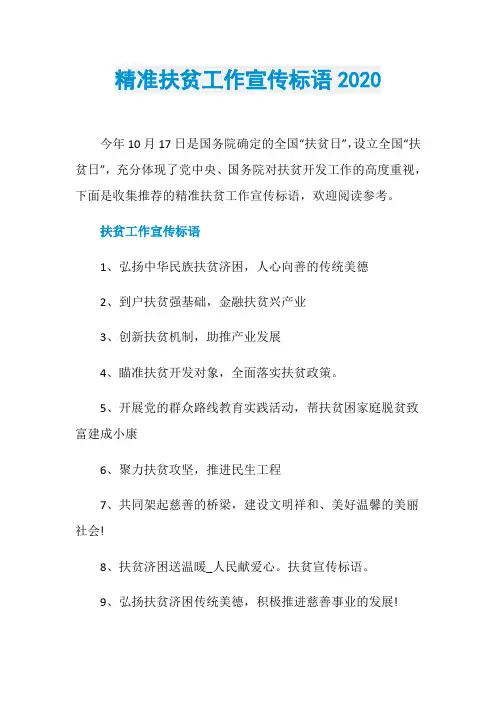 精准扶贫工作宣传标语 2020

今年 10 月 17 日是国务院确定的全国“扶贫日”，设立全国“扶贫日”，充分体现了党中央、国务院对扶贫开发工作的高度重视，下面是收集推荐的精准扶贫工作宣传标语，欢迎阅读参考。

扶贫工作宣传标语

1、弘扬中华民族扶贫济困，人心向善的传统美德

2、到户扶贫强基础，金融扶贫兴产业

3、创新扶贫机制，助推产业发展

4、瞄准扶贫开发对象，全面落实扶贫政策。

5、开展党的群众路线教育实践活动，帮扶贫困家庭脱贫致富建成小康

6、聚力扶贫攻坚，推进民生工程

7、共同架起慈善的桥梁，建设文明祥和、美好温馨的美丽社会!

8、扶贫济困送温暖_人民献爱心。扶贫宣传标语。

9、弘扬扶贫济困传统美德，积极推进慈善事业的发展!